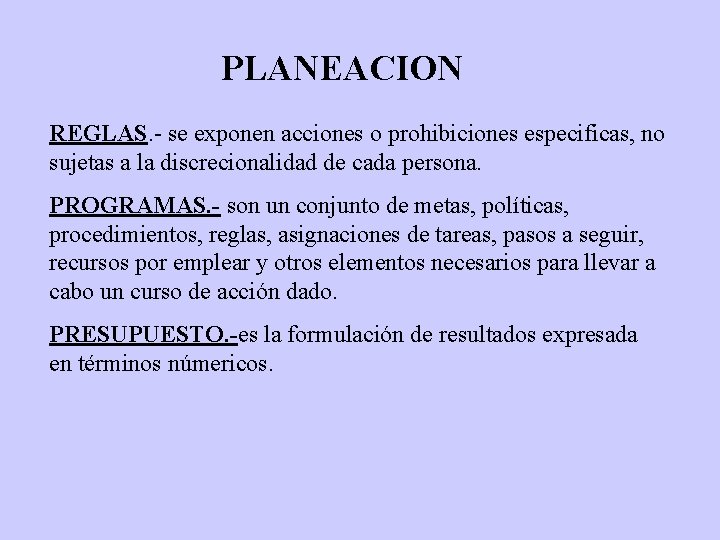 PLANEACION

REGLAS.- se exponen acciones o prohibiciones especificas, no sujetas a la discrecionalidad de cada persona.

PROGRAMAS.- son un conjunto de metas, políticas, procedimientos, reglas, asignaciones de tareas, pasos a seguir, recursos por emplear y otros elementos necesarios para llevar a cabo un curso de acción dado.

PRESUPUESTO.-es la formulación de resultados expresada en términos númericos.